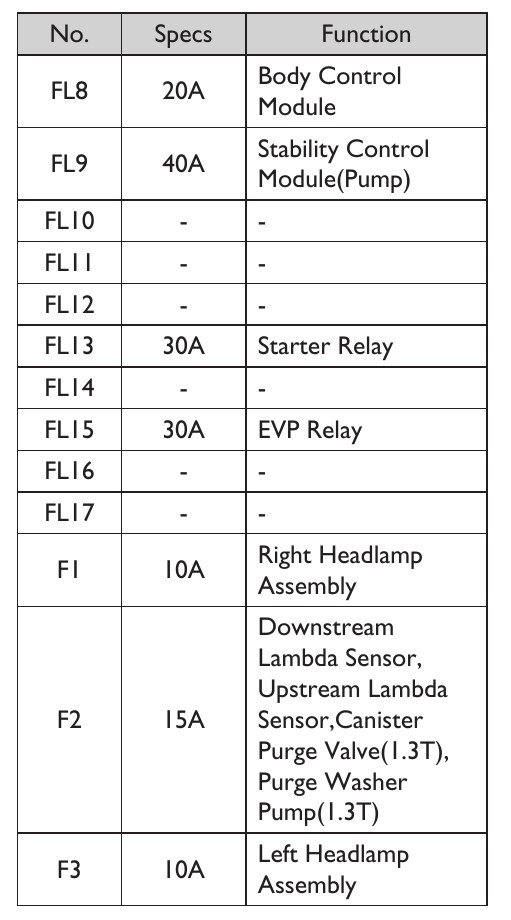 | No. | Specs | Function |
|---|---|---|
| FL8 | 20A | Body Control Module |
| FL9 | 40A | Stability Control Module(Pump) |
| FL10 | - | - |
| FL11 | - | - |
| FL12 | - | - |
| FL13 | 30A | Starter Relay |
| FL14 | - | - |
| FL15 | 30A | EVP Relay |
| FL16 | - | - |
| FL17 | - | - |
| F1 | 10A | Right Headlamp Assembly |
| F2 | 15A | Downstream Lambda Sensor, Upstream Lambda Sensor,Canister Purge Valve(1.3T), Purge Washer Pump(1.3T) |
| F3 | 10A | Left Headlamp Assembly |